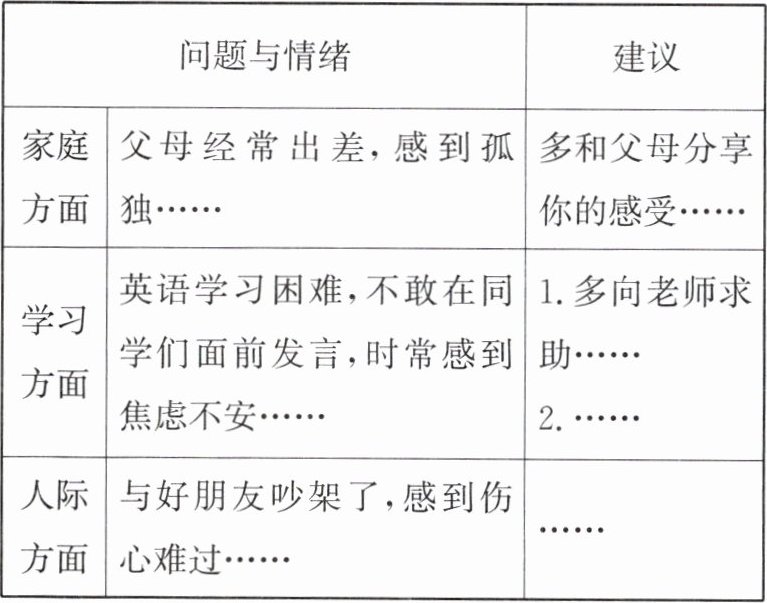 | 问题与情绪 | | 建议 |
|---|---|---|
| 家庭方面 | 父母经常出差,感到孤独…… | 多和父母分享你的感受…… |
| 学习方面 | 英语学习困难,不敢在同学们面前发言,时常感到焦虑不安…… | 1.多向老师求助…… 2.…… |
| 人际方面 | 与好朋友吵架了,感到伤心难过…… | …… |